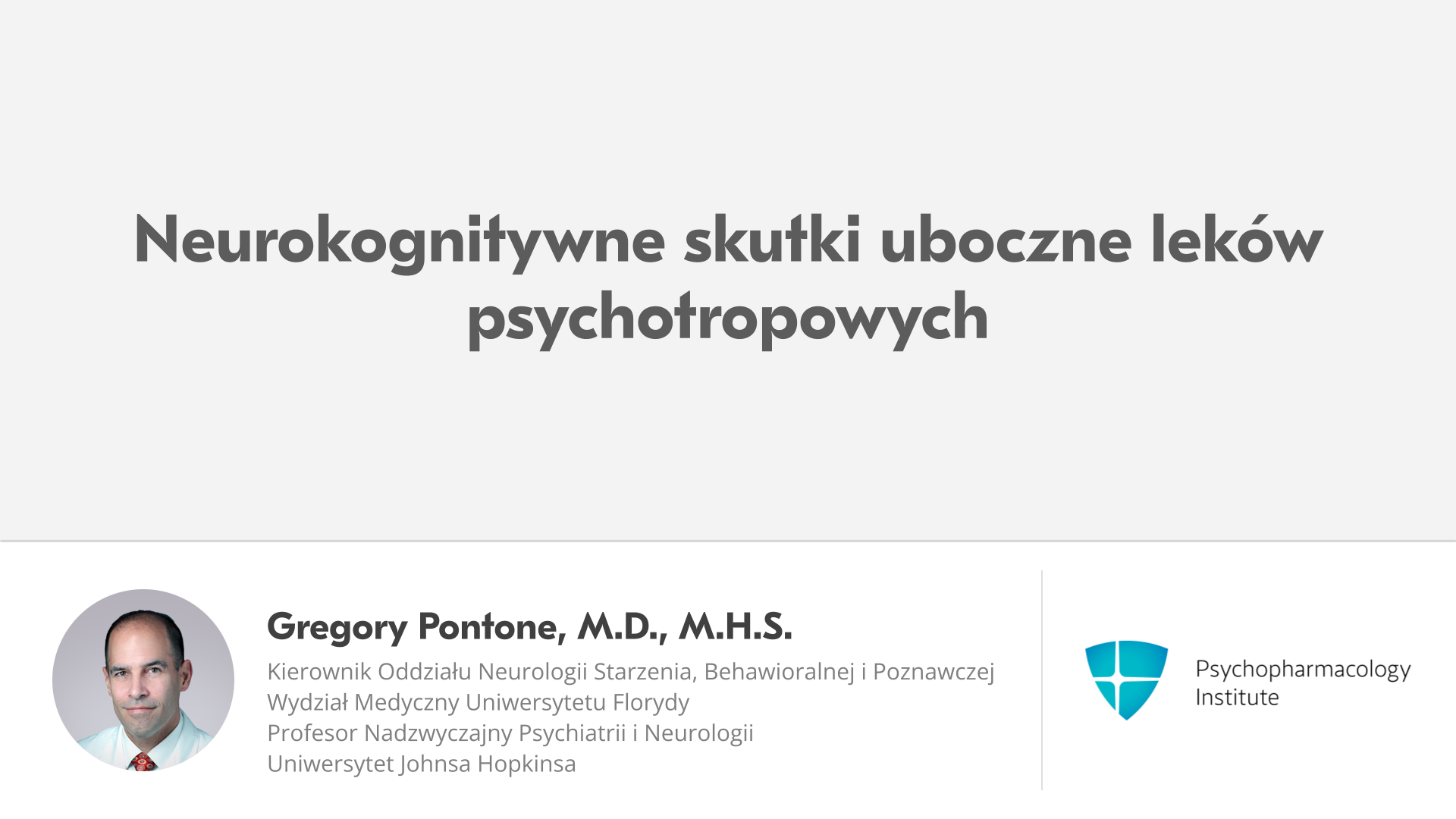 Neurokognitywne skutki uboczne leków psychotropowych

Gregory Pontone, M.D., M.H.S.
Kierownik Oddziału Neurologii Starzenia, Behawioralnej i Poznawczej
Wydział Medyczny Uniwersytetu Florydy
Profesor Nadzwyczajny Psychiatrii i Neurologii
Uniwersytet Johnsa Hopkinsa

Psychopharmacology Institute